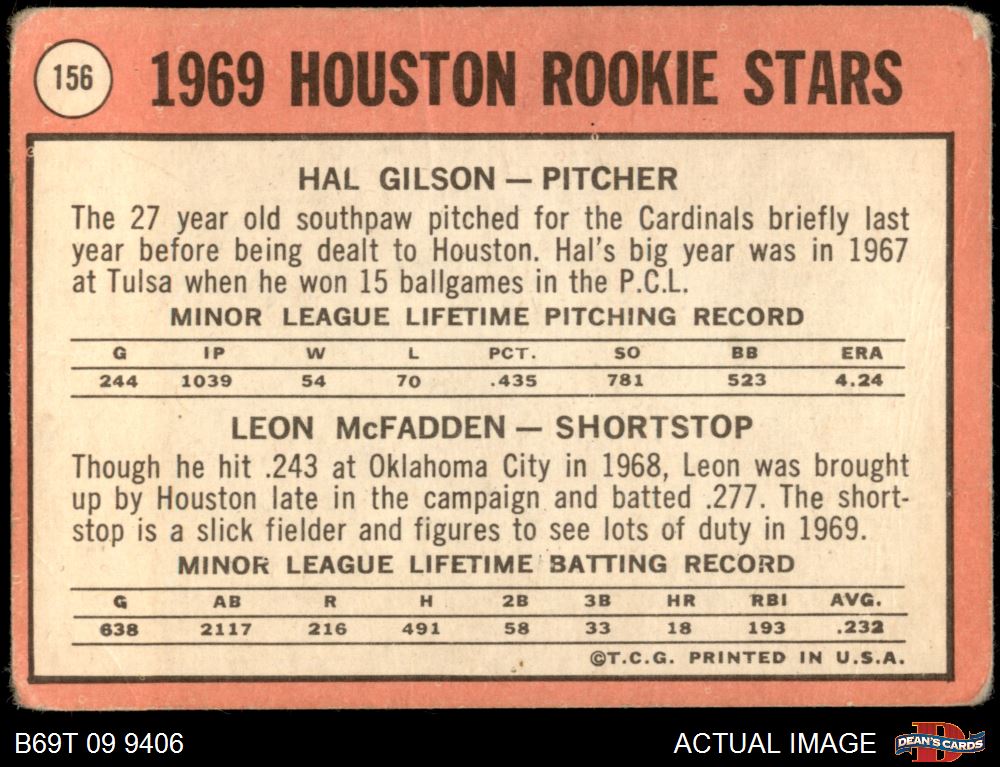 156 1969 HOUSTON ROOKIE STARS

HAL GILSON — PITCHER

The 27 year old southpaw pitched for the Cardinals briefly last year before being dealt to Houston. Hal's big year was in 1967 at Tulsa when he won 15 ballgames in the P.C.L.

MINOR LEAGUE LIFETIME PITCHING RECORD

| G | IP | W | L | PCT. | SO | BB | ERA |
|---|---|---|---|---|---|---|---|
| 244 | 1039 | 54 | 70 | .435 | 781 | 523 | 4.24 |

LEON McFADDEN — SHORTSTOP

Though he hit .243 at Oklahoma City in 1968, Leon was brought up by Houston late in the campaign and batted .277. The shortstop is a slick fielder and figures to see lots of duty in 1969.

MINOR LEAGUE LIFETIME BATTING RECORD

| G | AB | R | H | 2B | 3B | HR | RBI | AVG. |
|---|---|---|---|---|---|---|---|---|
| 638 | 2117 | 216 | 491 | 58 | 33 | 18 | 193 | .232 |

©T.C.G. PRINTED IN U.S.A.

B69T 09 9406

ACTUAL IMAGE

DEAN'S CARDS